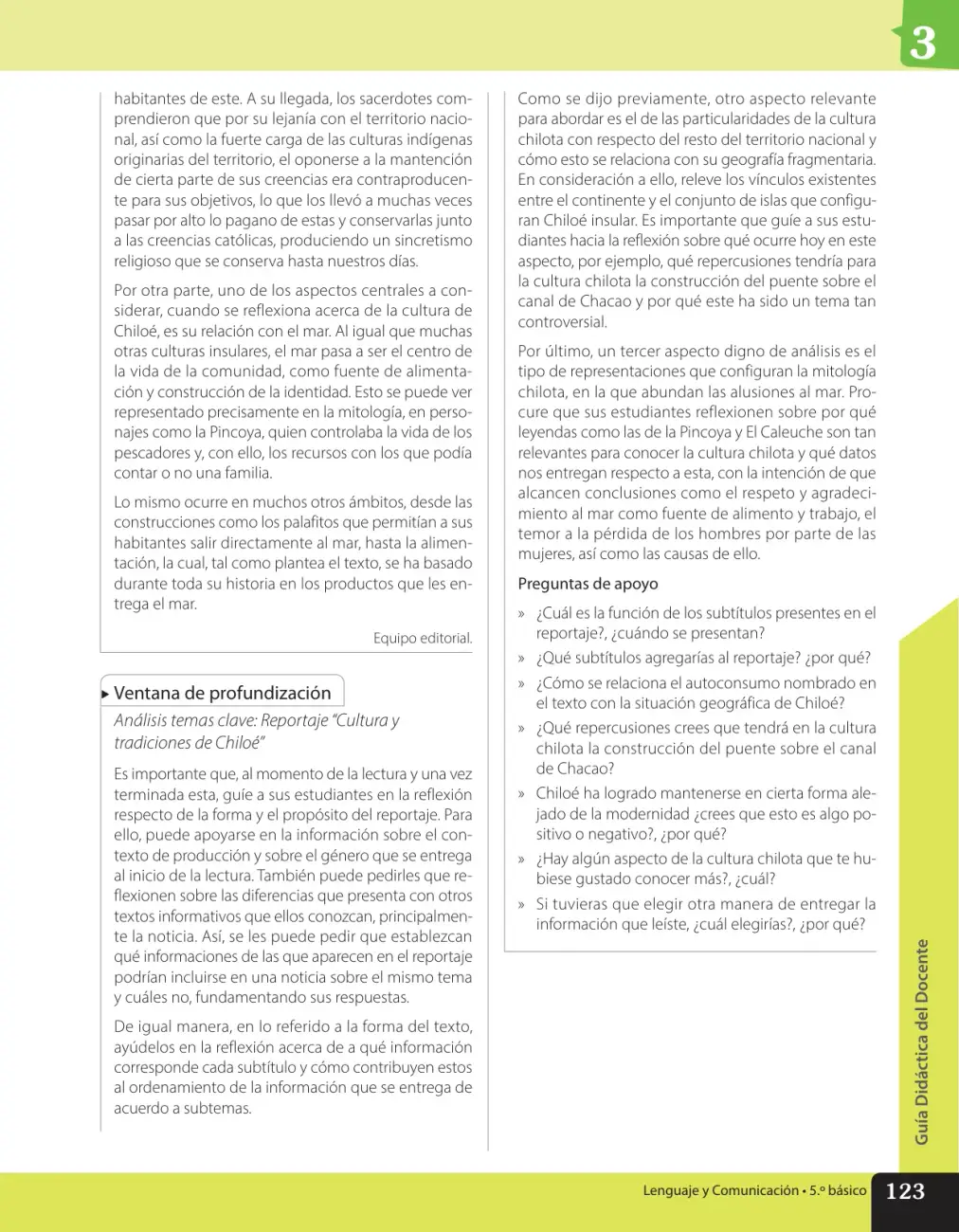 3

habitantes de este. A su llegada, los sacerdotes comprendieron que por su lejanía con el territorio nacional, así como la fuerte carga de las culturas indígenas originarias del territorio, el oponerse a la mantención de cierta parte de sus creencias era contraproducente para sus objetivos, lo que los llevó a muchas veces pasar por alto lo pagano de estas y conservarlas junto a las creencias católicas, produciendo un sincretismo religioso que se conserva hasta nuestros días.

Por otra parte, uno de los aspectos centrales a considerar, cuando se reflexiona acerca de la cultura de Chiloé, es su relación con el mar. Al igual que muchas otras culturas insulares, el mar pasa a ser el centro de la vida de la comunidad, como fuente de alimentación y construcción de la identidad. Esto se puede ver representado precisamente en la mitología, en personajes como la Pincoya, quien controlaba la vida de los pescadores y, con ello, los recursos con los que podía contar o no una familia.

Lo mismo ocurre en muchos otros ámbitos, desde las construcciones como los palafitos que permitían a sus habitantes salir directamente al mar, hasta la alimentación, la cual, tal como plantea el texto, se ha basado durante toda su historia en los productos que les entrega el mar.

Equipo editorial.

Ventana de profundización

Análisis temas clave: Reportaje "Cultura y tradiciones de Chiloé"

Es importante que, al momento de la lectura y una vez terminada esta, guíe a sus estudiantes en la reflexión respecto de la forma y el propósito del reportaje. Para ello, puede apoyarse en la información sobre el contexto de producción y sobre el género que se entrega al inicio de la lectura. También puede pedirles que reflexionen sobre las diferencias que presenta con otros textos informativos que ellos conozcan, principalmente la noticia. Así, se les puede pedir que establezcan qué informaciones de las que aparecen en el reportaje podrían incluirse en una noticia sobre el mismo tema y cuáles no, fundamentando sus respuestas.

De igual manera, en lo referido a la forma del texto, ayúdelos en la reflexión acerca de a qué información corresponde cada subtítulo y cómo contribuyen estos al ordenamiento de la información que se entrega de acuerdo a subtemas.

Como se dijo previamente, otro aspecto relevante para abordar es el de las particularidades de la cultura chilota con respecto del resto del territorio nacional y cómo esto se relaciona con su geografía fragmentaria. En consideración a ello, releve los vínculos existentes entre el continente y el conjunto de islas que configuran Chiloé insular. Es importante que guíe a sus estudiantes hacia la reflexión sobre qué ocurre hoy en este aspecto, por ejemplo, qué repercusiones tendría para la cultura chilota la construcción del puente sobre el canal de Chacao y por qué este ha sido un tema tan controversial.

Por último, un tercer aspecto digno de análisis es el tipo de representaciones que configuran la mitología chilota, en la que abundan las alusiones al mar. Procure que sus estudiantes reflexionen sobre por qué leyendas como las de la Pincoya y El Caleuche son tan relevantes para conocer la cultura chilota y qué datos nos entregan respecto a esta, con la intención de que alcancen conclusiones como el respeto y agradecimiento al mar como fuente de alimento y trabajo, el temor a la pérdida de los hombres por parte de las mujeres, así como las causas de ello.

Preguntas de apoyo

» ¿Cuál es la función de los subtítulos presentes en el reportaje?, ¿cuándo se presentan?
» ¿Qué subtítulos agregarías al reportaje? ¿por qué?
» ¿Cómo se relaciona el autoconsumo nombrado en el texto con la situación geográfica de Chiloé?
» ¿Qué repercusiones crees que tendrá en la cultura chilota la construcción del puente sobre el canal de Chacao?
» Chiloé ha logrado mantenerse en cierta forma alejado de la modernidad ¿crees que esto es algo positivo o negativo?, ¿por qué?
» ¿Hay algún aspecto de la cultura chilota que te hubiese gustado conocer más?, ¿cuál?
» Si tuvieras que elegir otra manera de entregar la información que leíste, ¿cuál elegirías?, ¿por qué?

Guía Didáctica del Docente

Lenguaje y Comunicación • 5.º básico 123